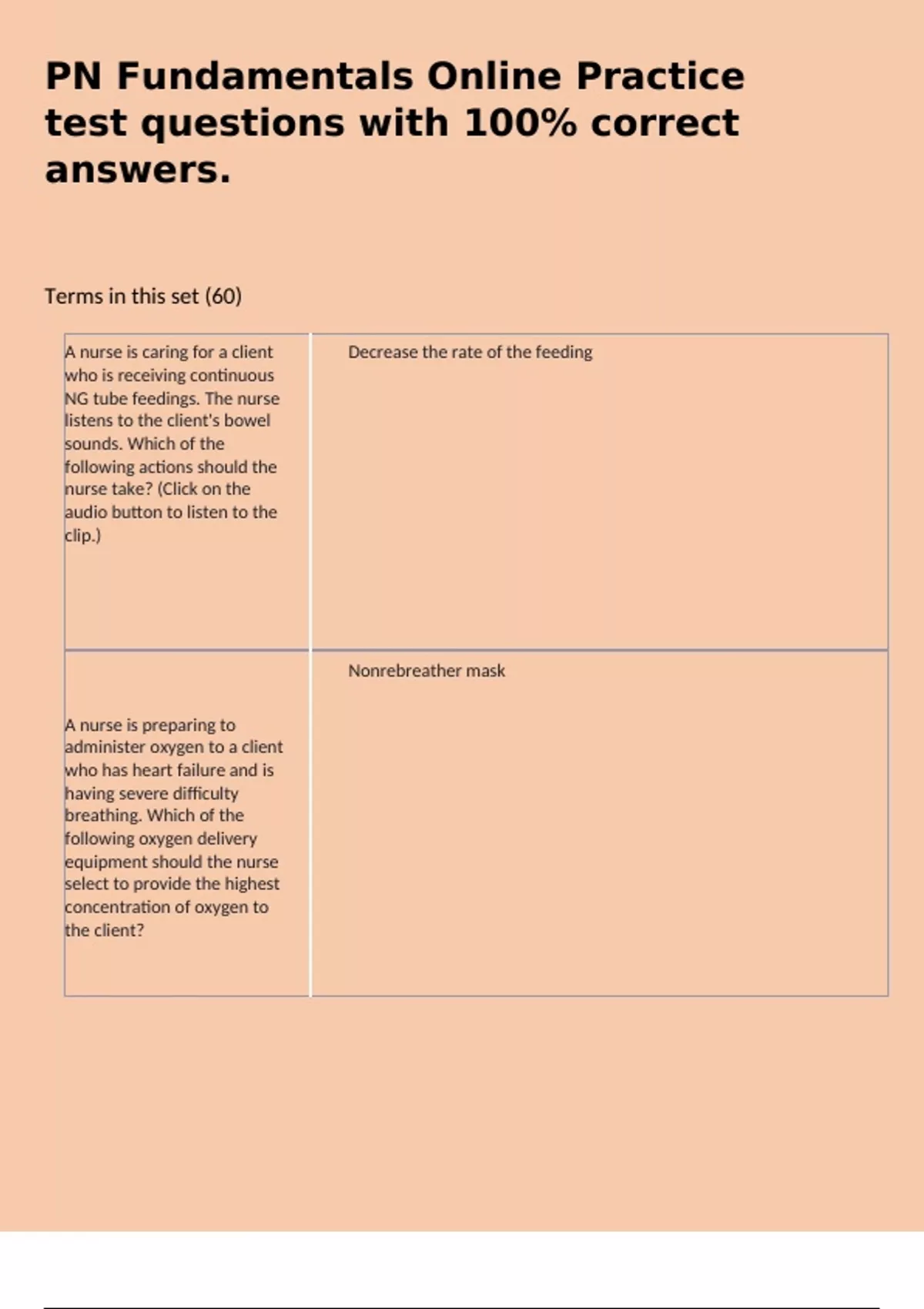 PN Fundamentals Online Practice test questions with 100% correct answers.

Terms in this set (60)

| A nurse is caring for a client who is receiving continuous NG tube feedings. The nurse listens to the client's bowel sounds. Which of the following actions should the nurse take? (Click on the audio button to listen to the clip.) | Decrease the rate of the feeding |
|---|---|
| A nurse is preparing to administer oxygen to a client who has heart failure and is having severe difficulty breathing. Which of the following oxygen delivery equipment should the nurse select to provide the highest concentration of oxygen to the client? | Nonrebreather mask |